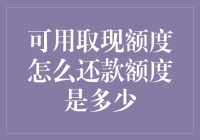 可用取现额度怎么还款额度是多少